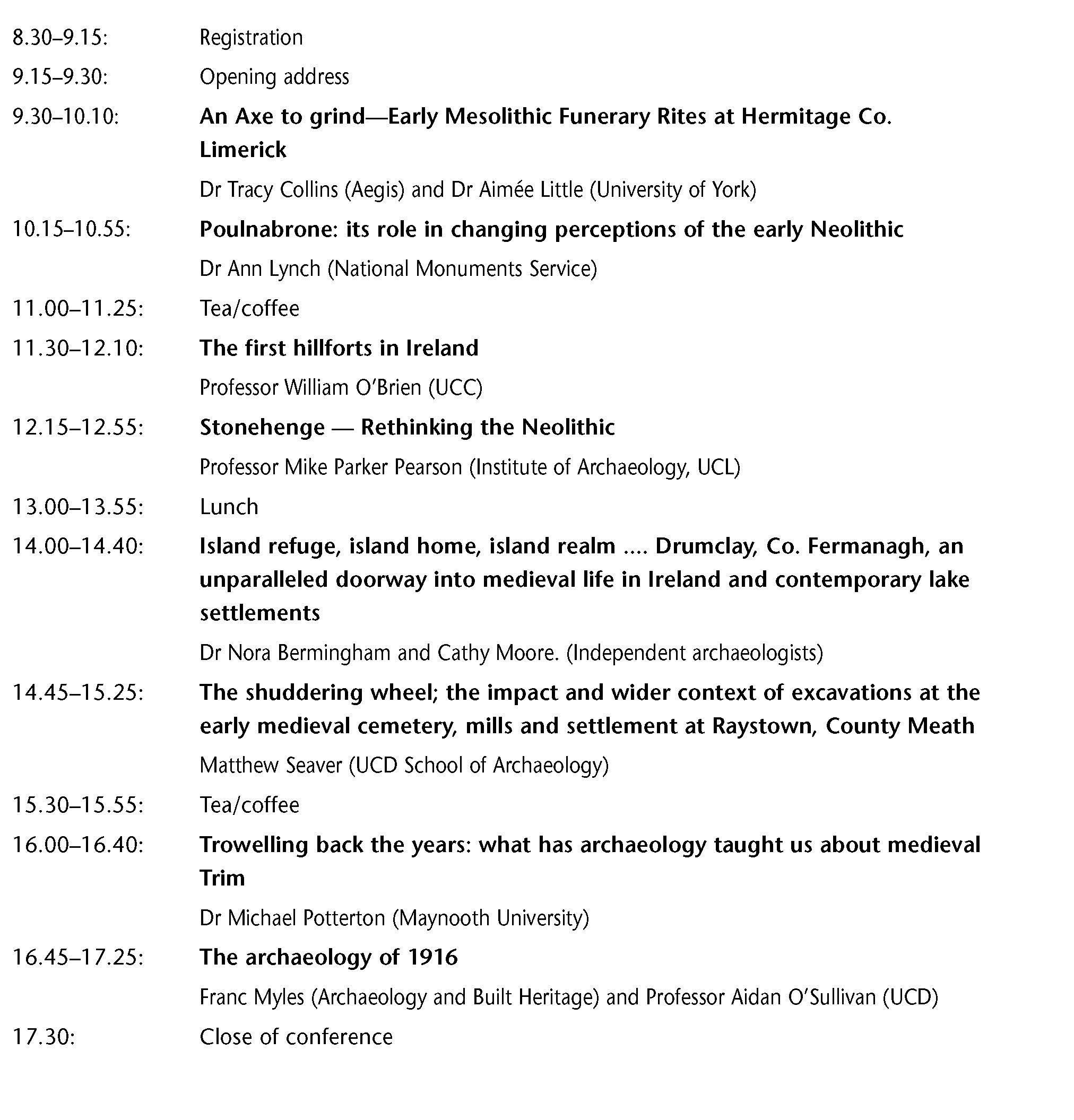 8.30–9.15: Registration

9.15–9.30: Opening address

9.30–10.10: An Axe to grind—Early Mesolithic Funerary Rites at Hermitage Co. Limerick

Dr Tracy Collins (Aegis) and Dr Aimée Little (University of York)

10.15–10.55: Poulnabrone: its role in changing perceptions of the early Neolithic

Dr Ann Lynch (National Monuments Service)

11.00–11.25: Tea/coffee

11.30–12.10: The first hillforts in Ireland

Professor William O'Brien (UCC)

12.15–12.55: Stonehenge — Rethinking the Neolithic

Professor Mike Parker Pearson (Institute of Archaeology, UCL)

13.00–13.55: Lunch

14.00–14.40: Island refuge, island home, island realm .... Drumclay, Co. Fermanagh, an unparalleled doorway into medieval life in Ireland and contemporary lake settlements

Dr Nora Bermingham and Cathy Moore. (Independent archaeologists)

14.45–15.25: The shuddering wheel; the impact and wider context of excavations at the early medieval cemetery, mills and settlement at Raystown, County Meath

Matthew Seaver (UCD School of Archaeology)

15.30–15.55: Tea/coffee

16.00–16.40: Trowelling back the years: what has archaeology taught us about medieval Trim

Dr Michael Potterton (Maynooth University)

16.45–17.25: The archaeology of 1916

Franc Myles (Archaeology and Built Heritage) and Professor Aidan O'Sullivan (UCD)

17.30: Close of conference